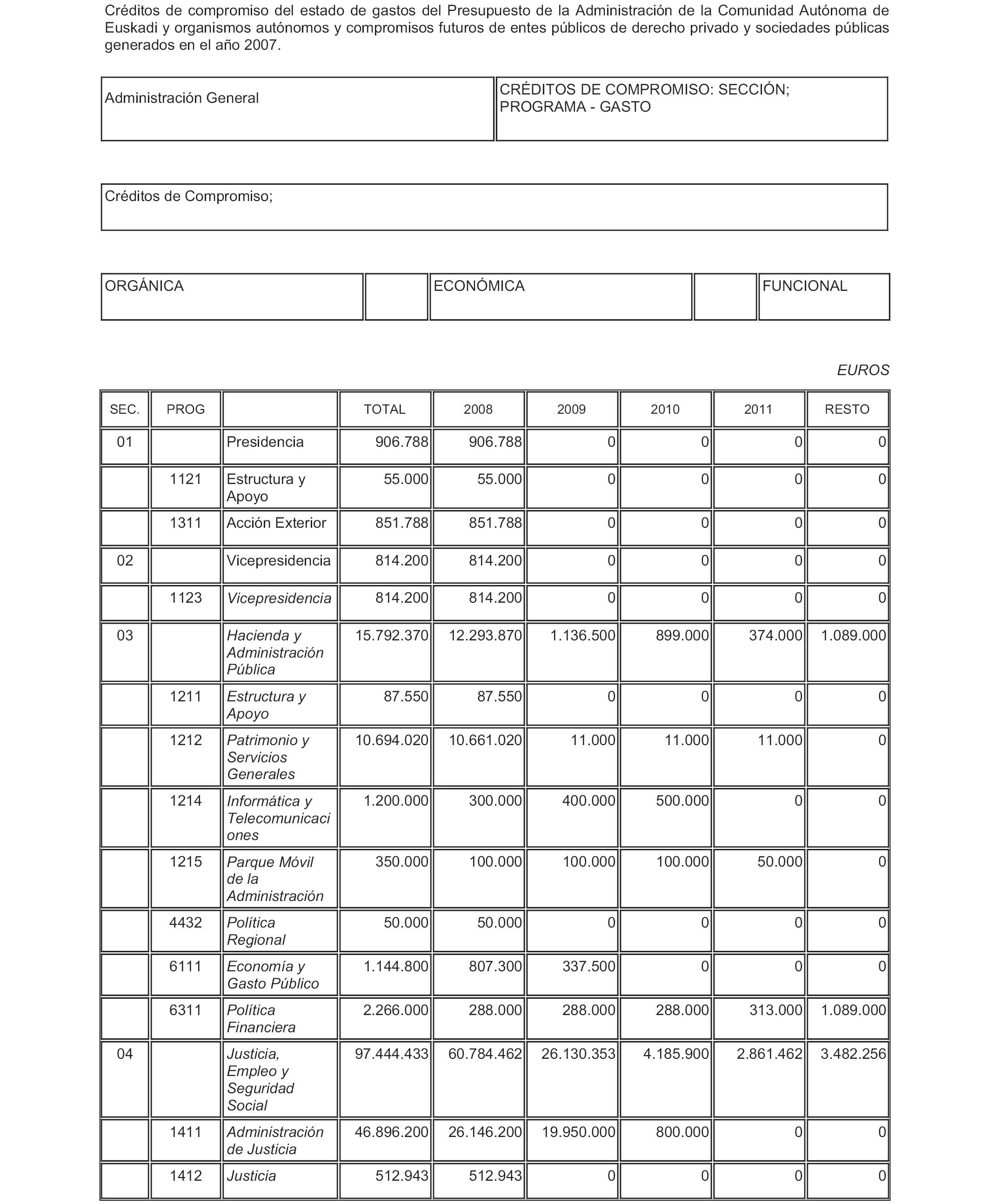 Créditos de compromiso del estado de gastos del Presupuesto de la Administración de la Comunidad Autónoma de Euskadi y organismos autónomos y compromisos futuros de entes públicos de derecho privado y sociedades públicas generados en el año 2007.

| Administración General | CRÉDITOS DE COMPROMISO: SECCIÓN; PROGRAMA - GASTO |
|---|---|

| Créditos de Compromiso; |
|---|

| ORGÁNICA | | ECONÓMICA | | FUNCIONAL |
|---|---|---|---|---|

EUROS

| SEC. | PROG | | TOTAL | 2008 | 2009 | 2010 | 2011 | RESTO |
|---|---|---|---|---|---|---|---|---|
| 01 | | Presidencia | 906.788 | 906.788 | 0 | 0 | 0 | 0 |
| | 1121 | Estructura y Apoyo | 55.000 | 55.000 | 0 | 0 | 0 | 0 |
| | 1311 | Acción Exterior | 851.788 | 851.788 | 0 | 0 | 0 | 0 |
| 02 | | Vicepresidencia | 814.200 | 814.200 | 0 | 0 | 0 | 0 |
| | 1123 | Vicepresidencia | 814.200 | 814.200 | 0 | 0 | 0 | 0 |
| 03 | | Hacienda y Administración Pública | 15.792.370 | 12.293.870 | 1.136.500 | 899.000 | 374.000 | 1.089.000 |
| | 1211 | Estructura y Apoyo | 87.550 | 87.550 | 0 | 0 | 0 | 0 |
| | 1212 | Patrimonio y Servicios Generales | 10.694.020 | 10.661.020 | 11.000 | 11.000 | 11.000 | 0 |
| | 1214 | Informática y Telecomunicaciones | 1.200.000 | 300.000 | 400.000 | 500.000 | 0 | 0 |
| | 1215 | Parque Móvil de la Administración | 350.000 | 100.000 | 100.000 | 100.000 | 50.000 | 0 |
| | 4432 | Política Regional | 50.000 | 50.000 | 0 | 0 | 0 | 0 |
| | 6111 | Economía y Gasto Público | 1.144.800 | 807.300 | 337.500 | 0 | 0 | 0 |
| | 6311 | Política Financiera | 2.266.000 | 288.000 | 288.000 | 288.000 | 313.000 | 1.089.000 |
| 04 | | Justicia, Empleo y Seguridad Social | 97.444.433 | 60.784.462 | 26.130.353 | 4.185.900 | 2.861.462 | 3.482.256 |
| | 1411 | Administración de Justicia | 46.896.200 | 26.146.200 | 19.950.000 | 800.000 | 0 | 0 |
| | 1412 | Justicia | 512.943 | 512.943 | 0 | 0 | 0 | 0 |